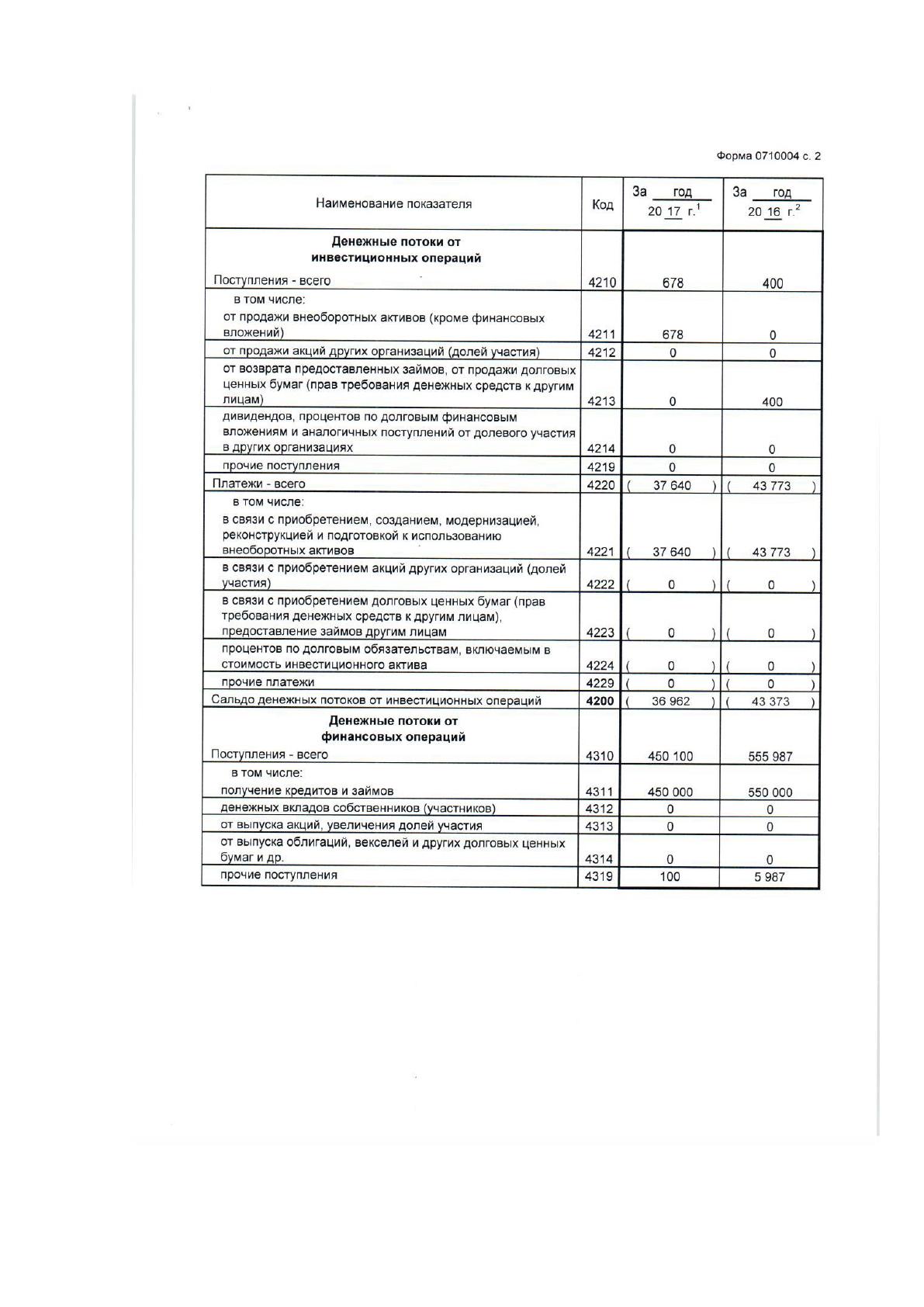 Форма 0710004 с. 2

| Наименование показателя | Код | За год 20 17 г.$^1$ | За год 20 16 г.$^2$ |
|---|---|---|---|
| **Денежные потоки от инвестиционных операций** | | | |
| Поступления - всего | 4210 | 678 | 400 |
| в том числе: от продажи внеоборотных активов (кроме финансовых вложений) | 4211 | 678 | 0 |
| от продажи акций других организаций (долей участия) | 4212 | 0 | 0 |
| от возврата предоставленных займов, от продажи долговых ценных бумаг (прав требования денежных средств к другим лицам) | 4213 | 0 | 400 |
| дивидендов, процентов по долговым финансовым вложениям и аналогичных поступлений от долевого участия в других организациях | 4214 | 0 | 0 |
| прочие поступления | 4219 | 0 | 0 |
| Платежи - всего | 4220 | ( 37 640 ) | ( 43 773 ) |
| в том числе: в связи с приобретением, созданием, модернизацией, реконструкцией и подготовкой к использованию внеоборотных активов | 4221 | ( 37 640 ) | ( 43 773 ) |
| в связи с приобретением акций других организаций (долей участия) | 4222 | ( 0 ) | ( 0 ) |
| в связи с приобретением долговых ценных бумаг (прав требования денежных средств к другим лицам), предоставление займов другим лицам | 4223 | ( 0 ) | ( 0 ) |
| процентов по долговым обязательствам, включаемым в стоимость инвестиционного актива | 4224 | ( 0 ) | ( 0 ) |
| прочие платежи | 4229 | ( 0 ) | ( 0 ) |
| Сальдо денежных потоков от инвестиционных операций | **4200** | ( 36 962 ) | ( 43 373 ) |
| **Денежные потоки от финансовых операций** | | | |
| Поступления - всего | 4310 | 450 100 | 555 987 |
| в том числе: получение кредитов и займов | 4311 | 450 000 | 550 000 |
| денежных вкладов собственников (участников) | 4312 | 0 | 0 |
| от выпуска акций, увеличения долей участия | 4313 | 0 | 0 |
| от выпуска облигаций, векселей и других долговых ценных бумаг и др. | 4314 | 0 | 0 |
| прочие поступления | 4319 | 100 | 5 987 |